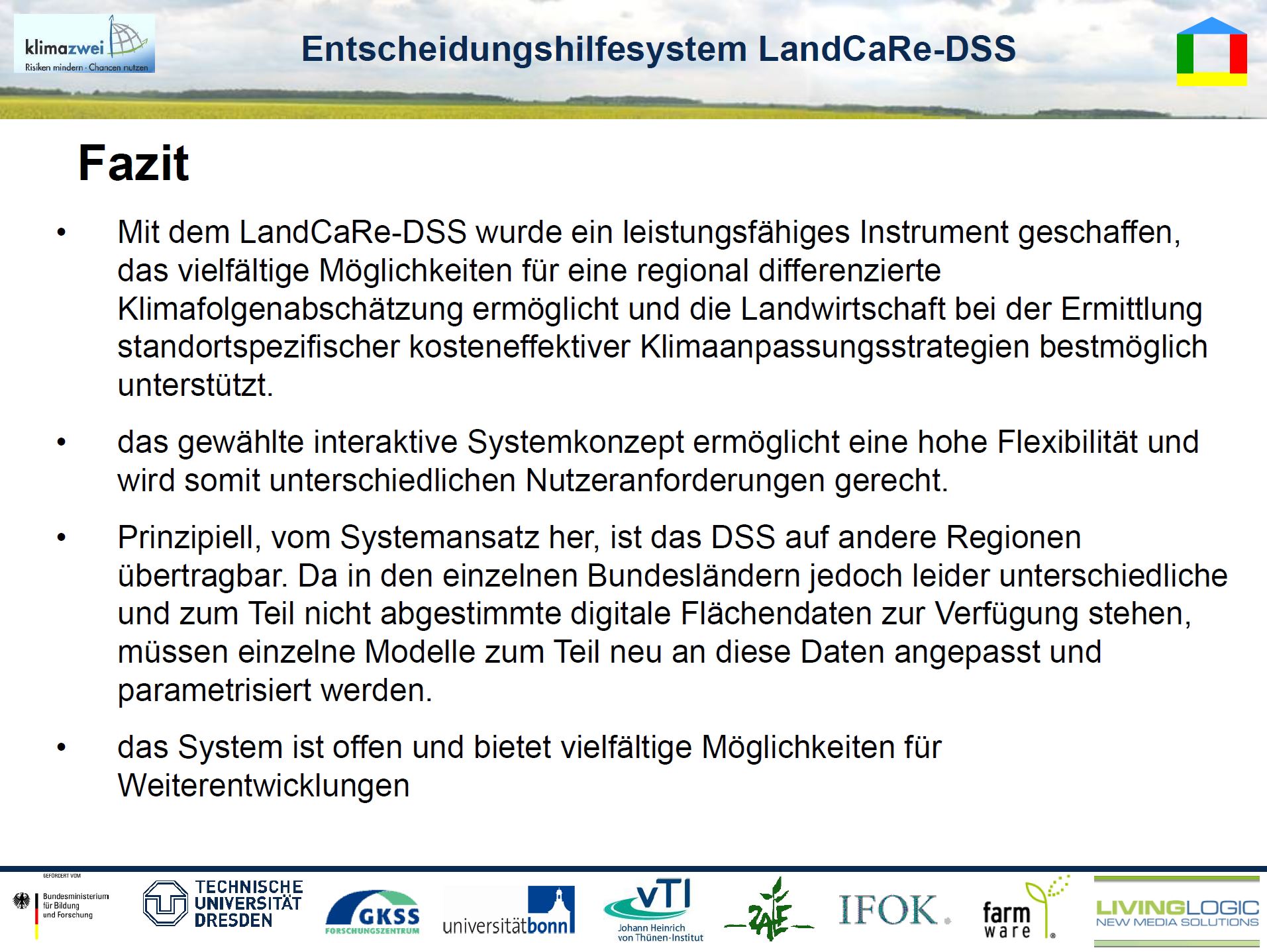 klimazwei
Risiken mindern · Chancen nutzen

Entscheidungshilfesystem LandCaRe-DSS

Fazit

• Mit dem LandCaRe-DSS wurde ein leistungsfähiges Instrument geschaffen, das vielfältige Möglichkeiten für eine regional differenzierte Klimafolgenabschätzung ermöglicht und die Landwirtschaft bei der Ermittlung standortspezifischer kosteneffektiver Klimaanpassungsstrategien bestmöglich unterstützt.

• das gewählte interaktive Systemkonzept ermöglicht eine hohe Flexibilität und wird somit unterschiedlichen Nutzeranforderungen gerecht.

• Prinzipiell, vom Systemansatz her, ist das DSS auf andere Regionen übertragbar. Da in den einzelnen Bundesländern jedoch leider unterschiedliche und zum Teil nicht abgestimmte digitale Flächendaten zur Verfügung stehen, müssen einzelne Modelle zum Teil neu an diese Daten angepasst und parametrisiert werden.

• das System ist offen und bietet vielfältige Möglichkeiten für Weiterentwicklungen

GEFÖRDERT VOM
Bundesministerium für Bildung und Forschung
TECHNISCHE UNIVERSITÄT DRESDEN
GKSS FORSCHUNGSZENTRUM
universitätbonn
vTI Johann Heinrich von Thünen-Institut
ZALF
IFOK
farm ware
LIVINGLOGIC NEW MEDIA SOLUTIONS